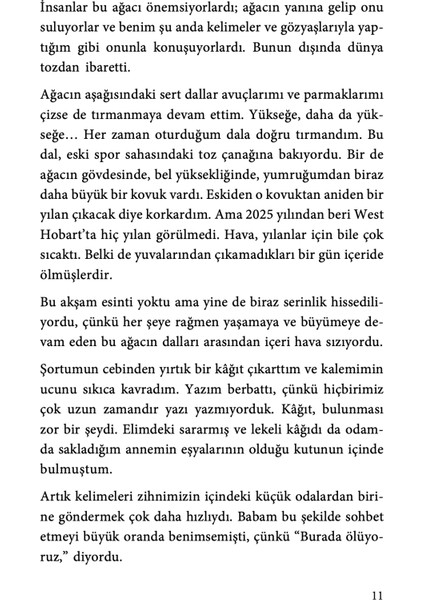 İnsanlar bu ağacı önemsiyorlardı; ağacın yanına gelip onu suluyorlar ve benim şu anda kelimeler ve gözyaşlarıyla yaptığım gibi onunla konuşuyorlardı. Bunun dışında dünya tozdan ibaretti.

Ağacın aşağısındaki sert dallar avuçlarımı ve parmaklarımı çizse de tırmanmaya devam ettim. Yükseğe, daha da yükseğe… Her zaman oturduğum dala doğru tırmandım. Bu dal, eski spor sahasındaki toz çanağına bakıyordu. Bir de ağacın gövdesinde, bel yüksekliğinde, yumruğumdan biraz daha büyük bir kovuk vardı. Eskiden o kovuktan aniden bir yılan çıkacak diye korkardım. Ama 2025 yılından beri West Hobart'ta hiç yılan görülmedi. Hava, yılanlar için bile çok sıcaktı. Belki de yuvalarından çıkamadıkları bir gün içeride ölmüşlerdir.

Bu akşam esinti yoktu ama yine de biraz serinlik hissediliyordu, çünkü her şeye rağmen yaşamaya ve büyümeye devam eden bu ağacın dalları arasından içeri hava sızıyordu.

Şortumun cebinden yırtık bir kâğıt çıkarttım ve kalemimin ucunu sıkıca kavradım. Yazım berbattı, çünkü hiçbirimiz çok uzun zamandır yazı yazmıyorduk. Kâğıt, bulunması zor bir şeydi. Elimdeki sararmış ve lekeli kâğıdı da odamda sakladığım annemin eşyalarının olduğu kutunun içinde bulmuştum.

Artık kelimeleri zihnimizin içindeki küçük odalardan birine göndermek çok daha hızlıydı. Babam bu şekilde sohbet etmeyi büyük oranda benimsemişti, çünkü "Burada ölüyoruz," diyordu.

11